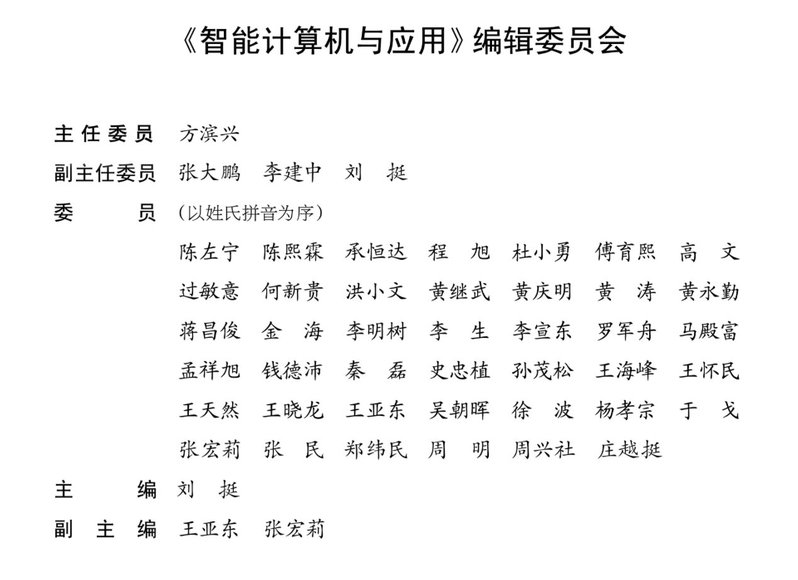 《智能计算机与应用》编辑委员会

主任委员 方滨兴

副主任委员 张大鹏 李建中 刘 挺

委 员 （以姓氏拼音为序）

陈左宁 陈熙霖 承恒达 程 旭 杜小勇 傅育熙 高 文
过敏意 何新贵 洪小文 黄继武 黄庆明 黄 涛 黄永勤
蒋昌俊 金 海 李明树 李 生 李宣东 罗军舟 马殿富
孟祥旭 钱德沛 秦 磊 史忠植 孙茂松 王海峰 王怀民
王天然 王晓龙 王亚东 吴朝晖 徐 波 杨孝宗 于 戈
张宏莉 张 民 郑纬民 周 明 周兴社 庄越挺

主 编 刘 挺

副 主 编 王亚东 张宏莉